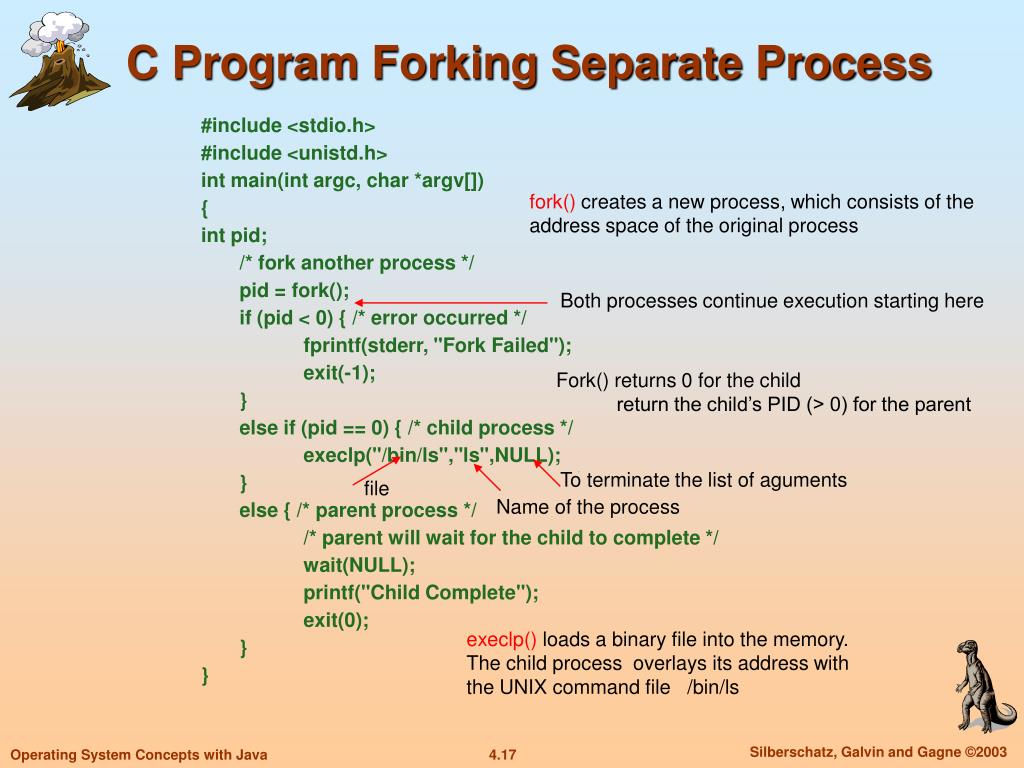 C Program Forking Separate Process

#include <stdio.h>
#include <unistd.h>
int main(int argc, char *argv[])
{
int pid;
/* fork another process */
pid = fork();
if (pid < 0) { /* error occurred */
fprintf(stderr, "Fork Failed");
exit(-1);
}
else if (pid == 0) { /* child process */
execlp("/bin/ls","ls",NULL);
}
else { /* parent process */
/* parent will wait for the child to complete */
wait(NULL);
printf("Child Complete");
exit(0);
}
}

fork() creates a new process, which consists of the address space of the original process

Both processes continue execution starting here

Fork() returns 0 for the child
return the child's PID (> 0) for the parent

To terminate the list of aguments

file

Name of the process

execlp() loads a binary file into the memory. The child process overlays its address with the UNIX command file /bin/ls

Operating System Concepts with Java

4.17

Silberschatz, Galvin and Gagne ©2003